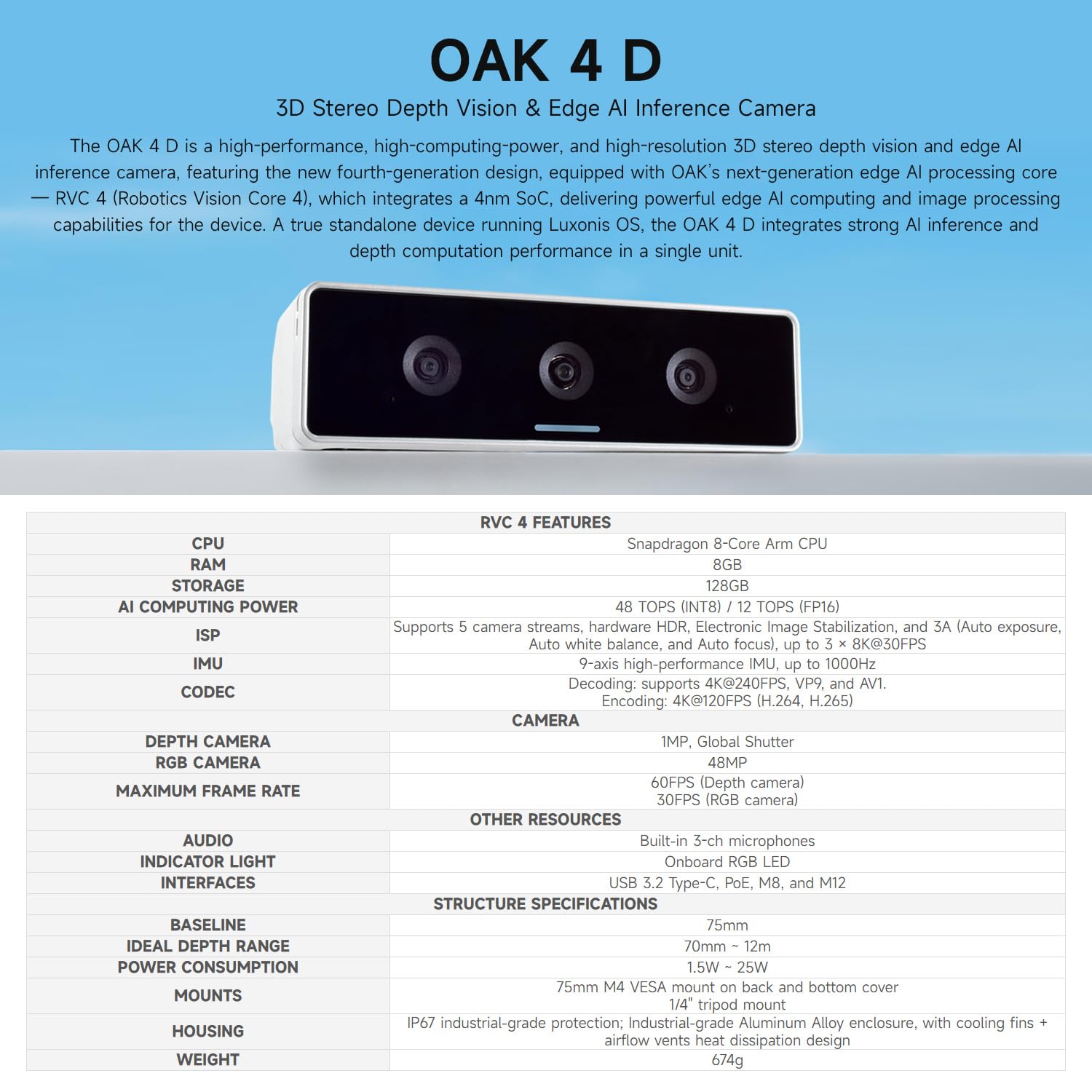 OAK 4 D

3D Stereo Depth Vision & Edge AI Inference Camera

The OAK 4 D is a high-performance, high-computing-power, and high-resolution 3D stereo depth vision and edge AI inference camera, featuring the new fourth-generation design, equipped with OAK's next-generation edge AI processing core — RVC 4 (Robotics Vision Core 4), which integrates a 4nm SoC, delivering powerful edge AI computing and image processing capabilities for the device. A true standalone device running Luxonis OS, the OAK 4 D integrates strong AI inference and depth computation performance in a single unit.

| RVC 4 FEATURES | |
|---|---|
| CPU | Snapdragon 8-Core Arm CPU |
| RAM | 8GB |
| STORAGE | 128GB |
| AI COMPUTING POWER | 48 TOPS (INT8) / 12 TOPS (FP16) |
| ISP | Supports 5 camera streams, hardware HDR, Electronic Image Stabilization, and 3A (Auto exposure, Auto white balance, and Auto focus), up to 3 × 8K@30FPS |
| IMU | 9-axis high-performance IMU, up to 1000Hz |
| CODEC | Decoding: supports 4K@240FPS, VP9, and AV1. Encoding: 4K@120FPS (H.264, H.265) |
| CAMERA | |
| DEPTH CAMERA | 1MP, Global Shutter |
| RGB CAMERA | 48MP |
| MAXIMUM FRAME RATE | 60FPS (Depth camera) 30FPS (RGB camera) |
| OTHER RESOURCES | |
| AUDIO | Built-in 3-ch microphones |
| INDICATOR LIGHT | Onboard RGB LED |
| INTERFACES | USB 3.2 Type-C, PoE, M8, and M12 |
| STRUCTURE SPECIFICATIONS | |
| BASELINE | 75mm |
| IDEAL DEPTH RANGE | 70mm ~ 12m |
| POWER CONSUMPTION | 1.5W ~ 25W |
| MOUNTS | 75mm M4 VESA mount on back and bottom cover 1/4" tripod mount |
| HOUSING | IP67 industrial-grade protection; Industrial-grade Aluminum Alloy enclosure, with cooling fins + airflow vents heat dissipation design |
| WEIGHT | 674g |